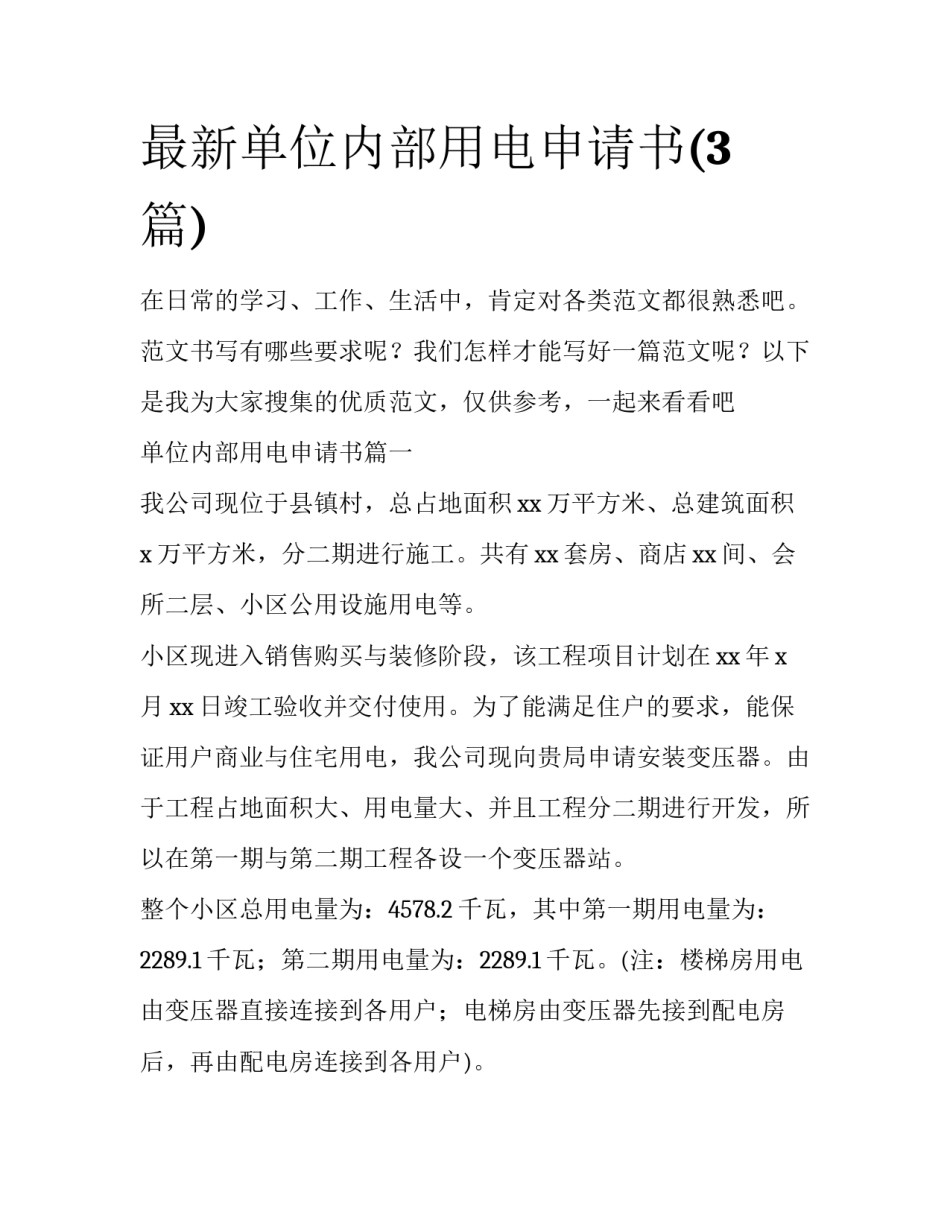 最新单位内部用电申请书(3篇)

在日常的学习、工作、生活中，肯定对各类范文都很熟悉吧。范文书写有哪些要求呢？我们怎样才能写好一篇范文呢？以下是我为大家搜集的优质范文，仅供参考，一起来看看吧

单位内部用电申请书篇一

我公司现位于县镇村，总占地面积xx万平方米、总建筑面积x万平方米，分二期进行施工。共有xx套房、商店xx间、会所二层、小区公用设施用电等。

小区现进入销售购买与装修阶段，该工程项目计划在xx年x月xx日竣工验收并交付使用。为了能满足住户的要求，能保证用户商业与住宅用电，我公司现向贵局申请安装变压器。由于工程占地面积大、用电量大、并且工程分二期进行开发，所以在第一期与第二期工程各设一个变压器站。

整个小区总用电量为：4578.2千瓦，其中第一期用电量为：2289.1千瓦；第二期用电量为：2289.1千瓦。(注：楼梯房用电由变压器直接连接到各用户；电梯房由变压器先接到配电房后，再由配电房连接到各用户)。